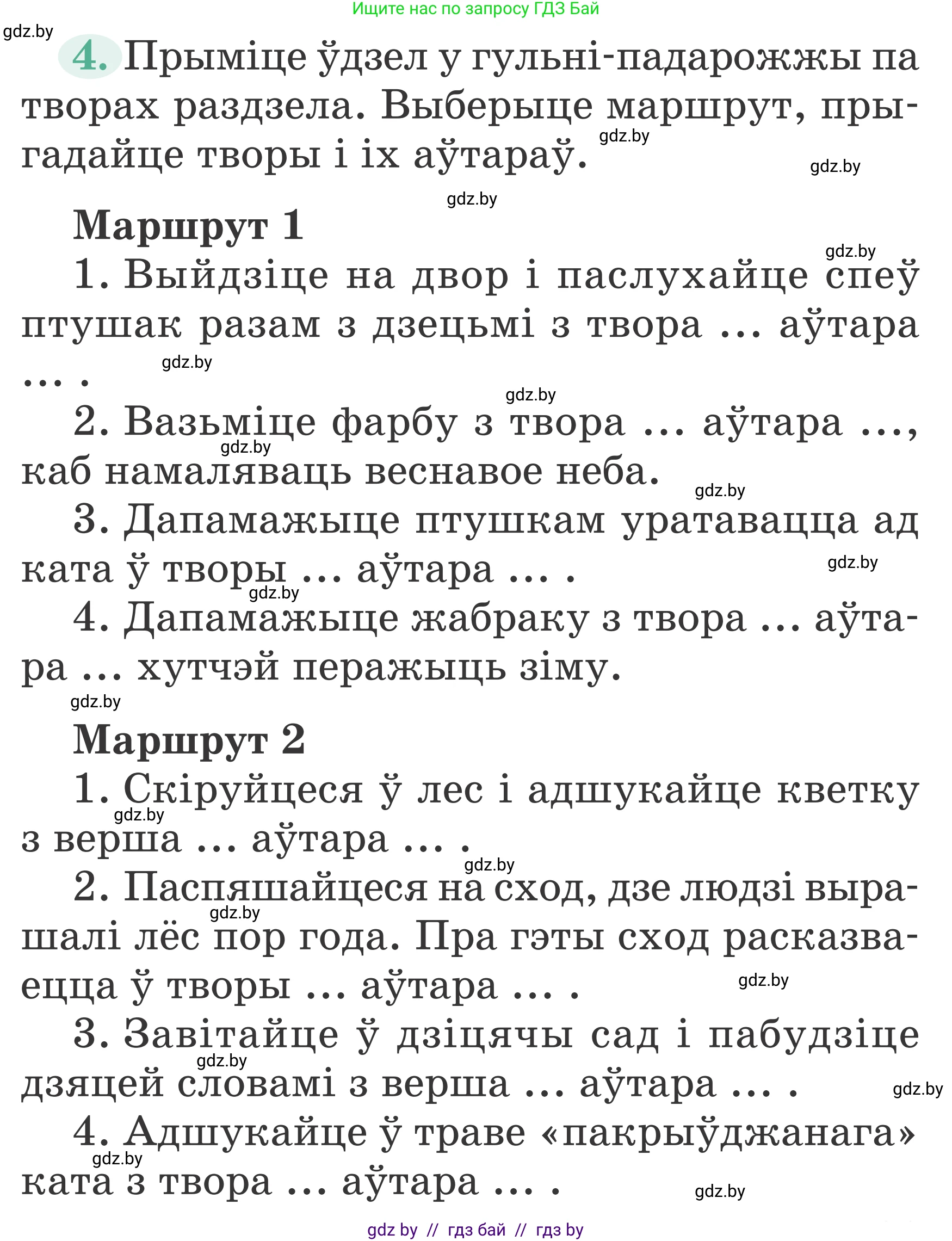 Ищите нас по запросу ГДЗ Бай

gdz.by

4. Прыміце ўдзел у гульні-падарожжы па творах раздзела. Выберыце маршрут, прыгадайце творы і іх аўтараў.

gdz.by gdz.by gdz.by

Маршрут 1

gdz.by

1. Выйдзіце на двор і паслухайце спеў птушак разам з дзецьмі з твора ... аўтара ... .

gdz.by gdz.by

2. Вазьміце фарбу з твора ... аўтара ..., каб намаляваць веснавое неба.

gdz.by gdz.by

3. Дапамажыце птушкам уратавацца ад ката ў творы ... аўтара ... .

gdz.by gdz.by

4. Дапамажыце жабраку з твора ... аўтара ... хутчэй перажыць зіму.

gdz.by

Маршрут 2

1. Скіруйцеся ў лес і адшукайце кветку з верша ... аўтара ... .

gdz.by gdz.by

2. Паспяшайцеся на сход, дзе людзі вырашалі лёс пор года. Пра гэты сход расказваецца ў творы ... аўтара ... .

gdz.by gdz.by

3. Завітайце ў дзіцячы сад і пабудзіце дзяцей словамі з верша ... аўтара ... .

gdz.by gdz.by

4. Адшукайце ў траве «пакрыўджанага» ката з твора ... аўтара ... .

gdz.by gdz.by

gdz by // гдз бай // гдз by